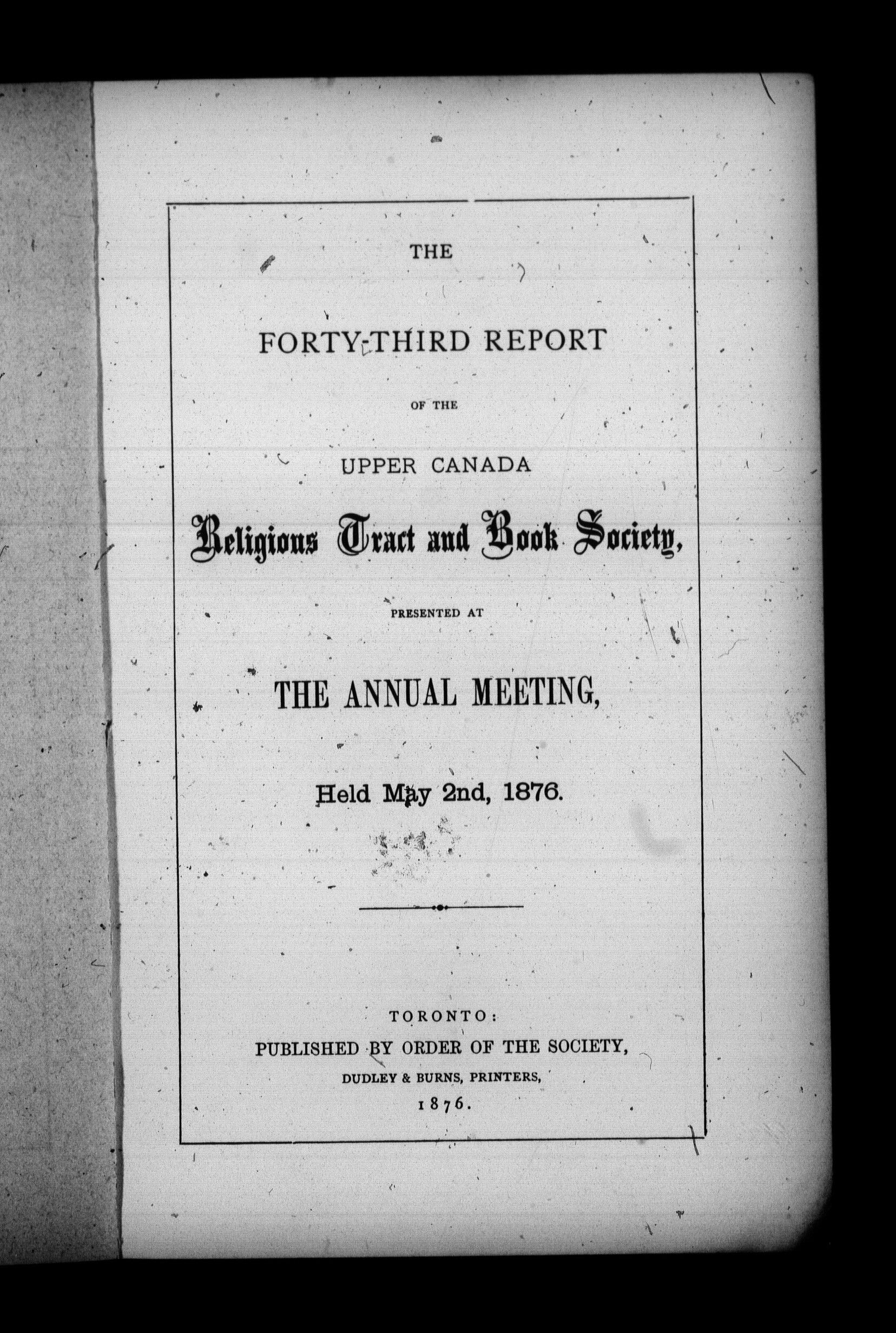 THE

FORTY-THIRD REPORT

OF THE

UPPER CANADA

Religious Tract and Book Society,

PRESENTED AT

THE ANNUAL MEETING,

Held May 2nd, 1876.

TORONTO:
PUBLISHED BY ORDER OF THE SOCIETY,
DUDLEY & BURNS, PRINTERS,
1876.